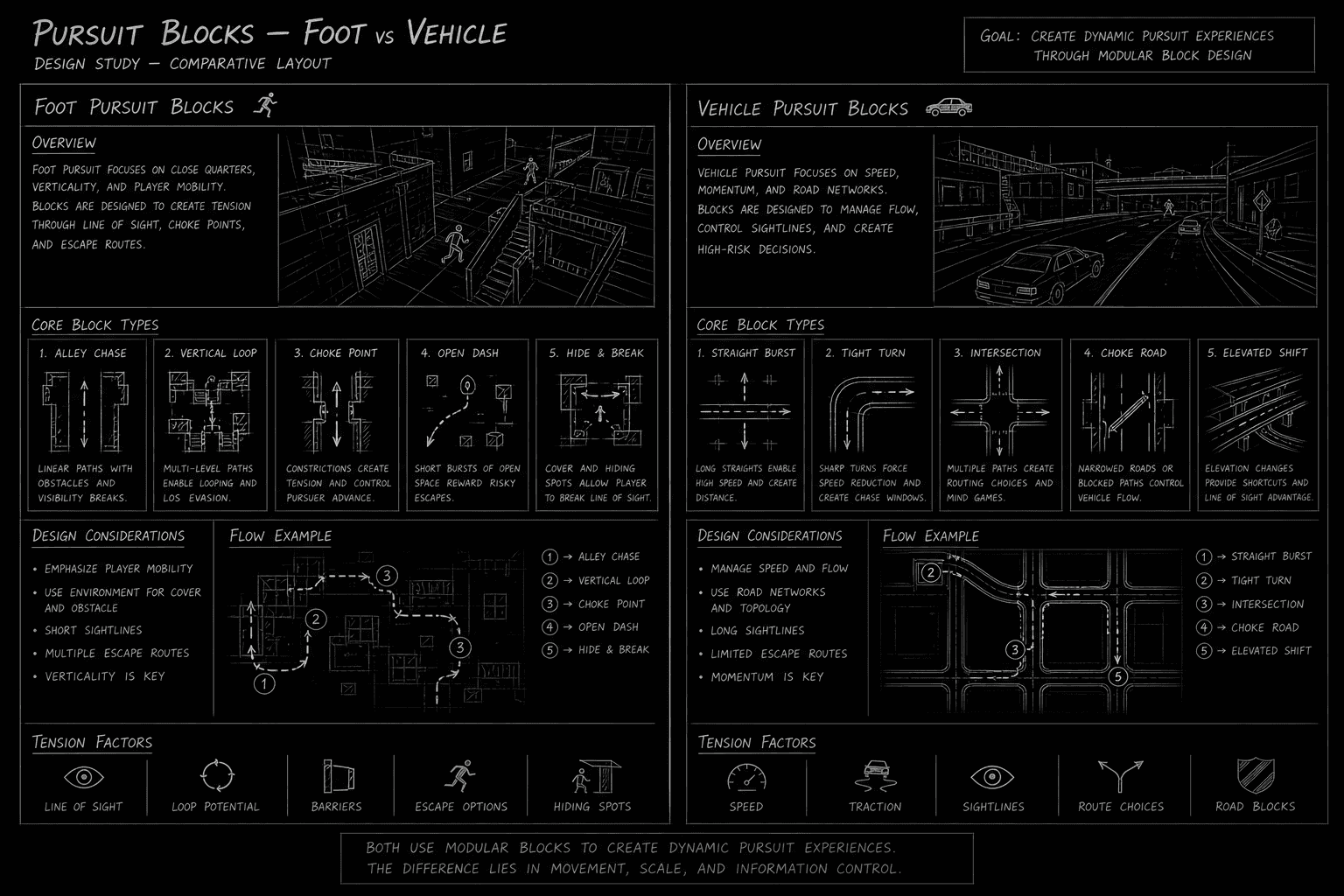 PURSUIT BLOCKS — FOOT VS VEHICLE
DESIGN STUDY — COMPARATIVE LAYOUT

GOAL: CREATE DYNAMIC PURSUIT EXPERIENCES THROUGH MODULAR BLOCK DESIGN

FOOT PURSUIT BLOCKS

OVERVIEW
FOOT PURSUIT FOCUSES ON CLOSE QUARTERS, VERTICALITY, AND PLAYER MOBILITY. BLOCKS ARE DESIGNED TO CREATE TENSION THROUGH LINE OF SIGHT, CHOKE POINTS, AND ESCAPE ROUTES.

CORE BLOCK TYPES
1. ALLEY CHASE
LINEAR PATHS WITH OBSTACLES AND VISIBILITY BREAKS.
2. VERTICAL LOOP
MULTI-LEVEL PATHS ENABLE LOOPING AND LOS EVASION.
3. CHOKE POINT
CONSTRICTIONS CREATE TENSION AND CONTROL PURSUER ADVANCE.
4. OPEN DASH
SHORT BURSTS OF OPEN SPACE REWARD RISKY ESCAPES.
5. HIDE & BREAK
COVER AND HIDING SPOTS ALLOW PLAYER TO BREAK LINE OF SIGHT.

DESIGN CONSIDERATIONS
• EMPHASIZE PLAYER MOBILITY
• USE ENVIRONMENT FOR COVER AND OBSTACLE
• SHORT SIGHTLINES
• MULTIPLE ESCAPE ROUTES
• VERTICALITY IS KEY

FLOW EXAMPLE
1 2 3 3
1 → ALLEY CHASE
2 → VERTICAL LOOP
3 → CHOKE POINT
4 → OPEN DASH
5 → HIDE & BREAK

TENSION FACTORS
LINE OF SIGHT
LOOP POTENTIAL
BARRIERS
ESCAPE OPTIONS
HIDING SPOTS

VEHICLE PURSUIT BLOCKS

OVERVIEW
VEHICLE PURSUIT FOCUSES ON SPEED, MOMENTUM, AND ROAD NETWORKS. BLOCKS ARE DESIGNED TO MANAGE FLOW, CONTROL SIGHTLINES, AND CREATE HIGH-RISK DECISIONS.

CORE BLOCK TYPES
1. STRAIGHT BURST
LONG STRAIGHTS ENABLE HIGH SPEED AND CREATE DISTANCE.
2. TIGHT TURN
SHARP TURNS FORCE SPEED REDUCTION AND CREATE CHASE WINDOWS.
3. INTERSECTION
MULTIPLE PATHS CREATE ROUTING CHOICES AND MIND GAMES.
4. CHOKE ROAD
NARROWED ROADS OR BLOCKED PATHS CONTROL VEHICLE FLOW.
5. ELEVATED SHIFT
ELEVATION CHANGES PROVIDE SHORTCUTS AND LINE OF SIGHT ADVANTAGE.

DESIGN CONSIDERATIONS
• MANAGE SPEED AND FLOW
• USE ROAD NETWORKS AND TOPOLOGY
• LONG SIGHTLINES
• LIMITED ESCAPE ROUTES
• MOMENTUM IS KEY

FLOW EXAMPLE
2 3 5
1 → STRAIGHT BURST
2 → TIGHT TURN
3 → INTERSECTION
4 → CHOKE ROAD
5 → ELEVATED SHIFT

TENSION FACTORS
SPEED
TRACTION
SIGHTLINES
ROUTE CHOICES
ROAD BLOCKS

BOTH USE MODULAR BLOCKS TO CREATE DYNAMIC PURSUIT EXPERIENCES. THE DIFFERENCE LIES IN MOVEMENT, SCALE, AND INFORMATION CONTROL.